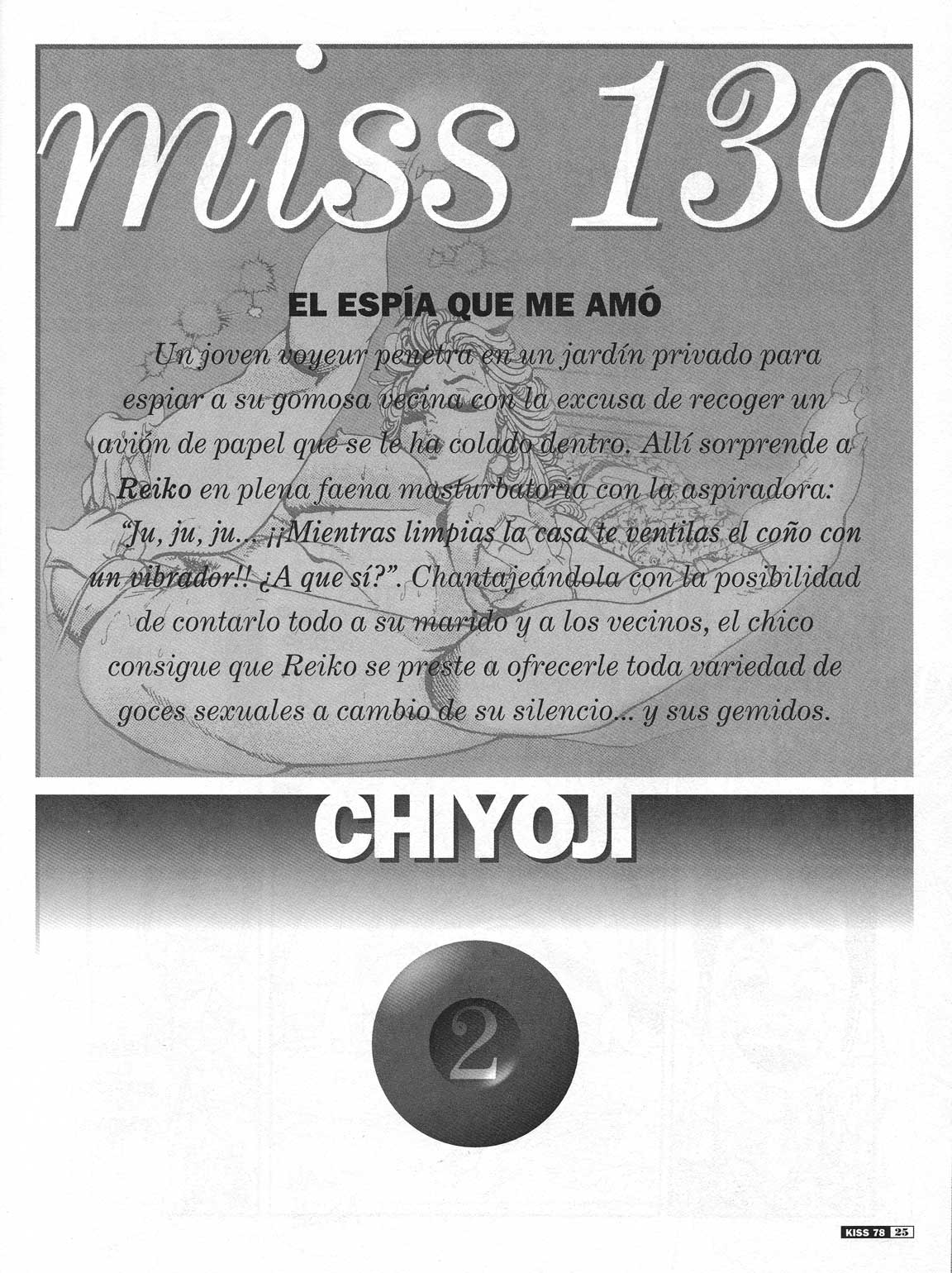 miss 130

EL ESPÍA QUE ME AMÓ

Un joven voyeur penetra en un jardín privado para espiar a su gomosa vecina con la excusa de recoger un avión de papel que se le ha colado dentro. Allí sorprende a Reiko en plena faena masturbatoria con la aspiradora: "Ju, ju, ju... ¡¡Mientras limpias la casa te ventilas el coño con un vibrador!! ¿A que sí?". Chantajeándola con la posibilidad de contarlo todo a su marido y a los vecinos, el chico consigue que Reiko se preste a ofrecerle toda variedad de goces sexuales a cambio de su silencio... y sus gemidos.

CHIYOJI

2

KISS 78 25